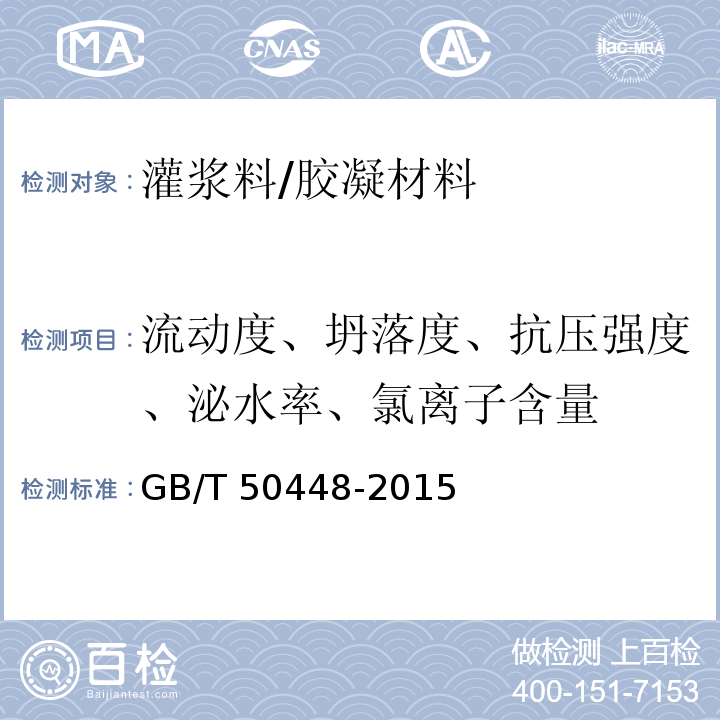 MA CNAS AL ilac-MRA

检测对象：灌浆料/胶凝材料

检测项目：流动度、坍落度、抗压强度、泌水率、氯离子含量

检测标准：GB/T 50448-2015

百检 Baijiantest.com

做检测 上百检
400-151-7153